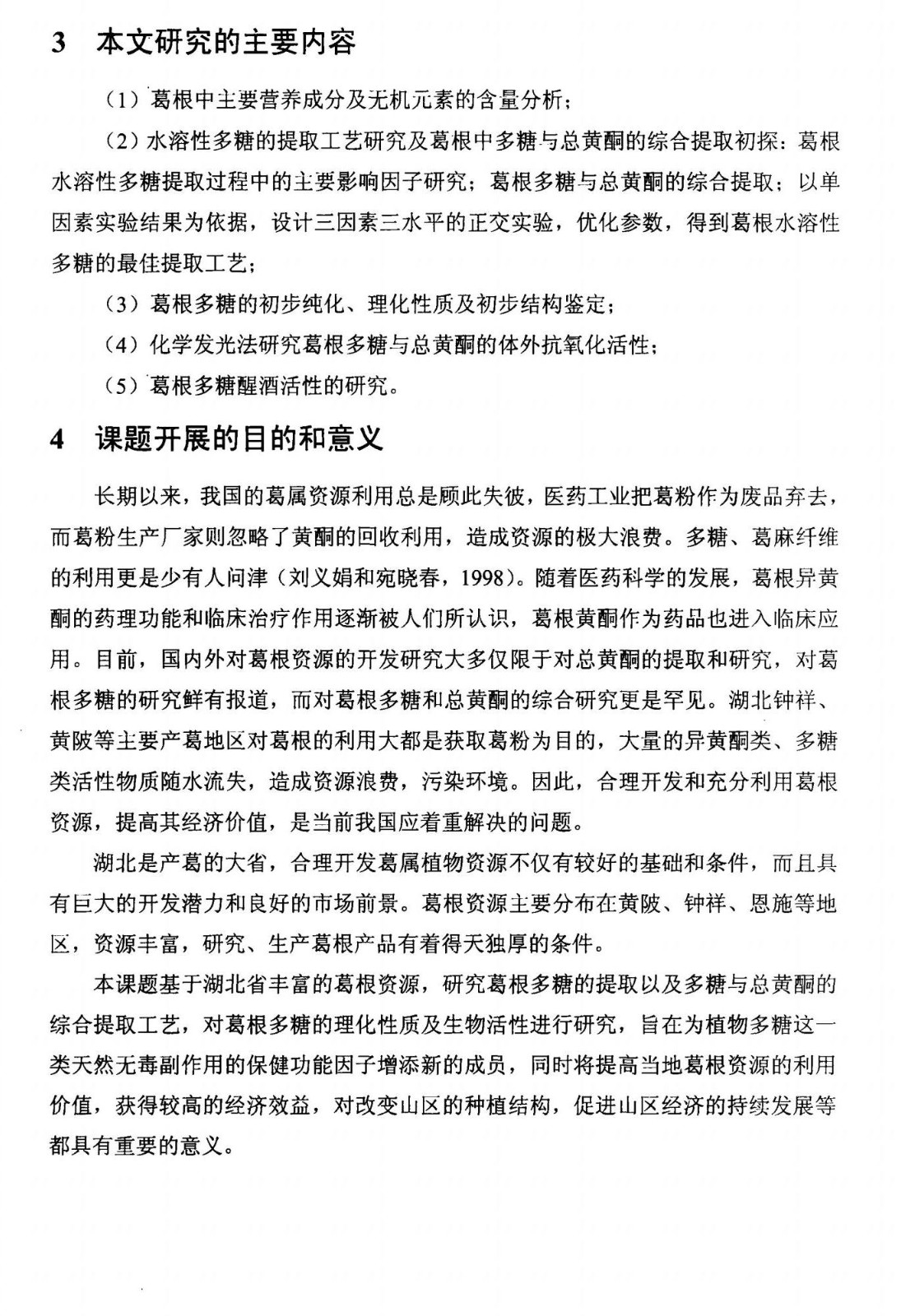 3 本文研究的主要内容

（1）葛根中主要营养成分及无机元素的含量分析；

（2）水溶性多糖的提取工艺研究及葛根中多糖与总黄酮的综合提取初探：葛根水溶性多糖提取过程中的主要影响因子研究；葛根多糖与总黄酮的综合提取；以单因素实验结果为依据，设计三因素三水平的正交实验，优化参数，得到葛根水溶性多糖的最佳提取工艺；

（3）葛根多糖的初步纯化、理化性质及初步结构鉴定；

（4）化学发光法研究葛根多糖与总黄酮的体外抗氧化活性；

（5）葛根多糖醒酒活性的研究。

4 课题开展的目的和意义

长期以来，我国的葛属资源利用总是顾此失彼，医药工业把葛粉作为废品弃去，而葛粉生产厂家则忽略了黄酮的回收利用，造成资源的极大浪费。多糖、葛麻纤维的利用更是少有人问津（刘义娟和宛晓春，1998）。随着医药科学的发展，葛根异黄酮的药理功能和临床治疗作用逐渐被人们所认识，葛根黄酮作为药品也进入临床应用。目前，国内外对葛根资源的开发研究大多仅限于对总黄酮的提取和研究，对葛根多糖的研究鲜有报道，而对葛根多糖和总黄酮的综合研究更是罕见。湖北钟祥、黄陂等主要产葛地区对葛根的利用大都是获取葛粉为目的，大量的异黄酮类、多糖类活性物质随水流失，造成资源浪费，污染环境。因此，合理开发和充分利用葛根资源，提高其经济价值，是当前我国应着重解决的问题。

湖北是产葛的大省，合理开发葛属植物资源不仅有较好的基础和条件，而且具有巨大的开发潜力和良好的市场前景。葛根资源主要分布在黄陂、钟祥、恩施等地区，资源丰富，研究、生产葛根产品有着得天独厚的条件。

本课题基于湖北省丰富的葛根资源，研究葛根多糖的提取以及多糖与总黄酮的综合提取工艺，对葛根多糖的理化性质及生物活性进行研究，旨在为植物多糖这一类天然无毒副作用的保健功能因子增添新的成员，同时将提高当地葛根资源的利用价值，获得较高的经济效益，对改变山区的种植结构，促进山区经济的持续发展等都具有重要的意义。